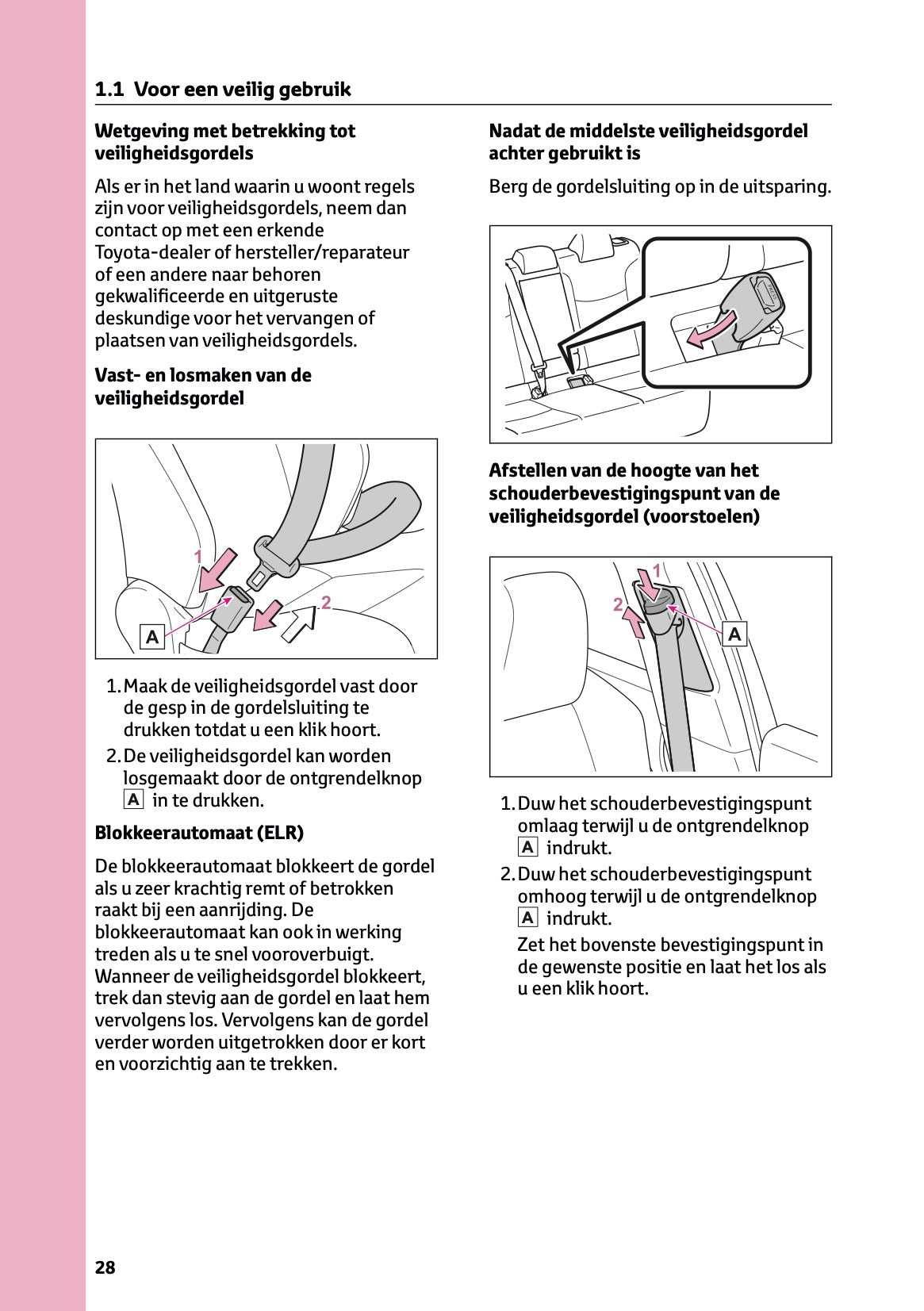 1.1 Voor een veilig gebruik

Wetgeving met betrekking tot veiligheidsgordels

Als er in het land waarin u woont regels zijn voor veiligheidsgordels, neem dan contact op met een erkende Toyota-dealer of hersteller/reparateur of een andere naar behoren gekwalificeerde en uitgeruste deskundige voor het vervangen of plaatsen van veiligheidsgordels.

Vast- en losmaken van de veiligheidsgordel

1

2

A

1. Maak de veiligheidsgordel vast door de gesp in de gordelsluiting te drukken totdat u een klik hoort.

2. De veiligheidsgordel kan worden losgemaakt door de ontgrendelknop A in te drukken.

Blokkeerautomaat (ELR)

De blokkeerautomaat blokkeert de gordel als u zeer krachtig remt of betrokken raakt bij een aanrijding. De blokkeerautomaat kan ook in werking treden als u te snel vooroverbuigt. Wanneer de veiligheidsgordel blokkeert, trek dan stevig aan de gordel en laat hem vervolgens los. Vervolgens kan de gordel verder worden uitgetrokken door er kort en voorzichtig aan te trekken.

Nadat de middelste veiligheidsgordel achter gebruikt is

Berg de gordelsluiting op in de uitsparing.

Afstellen van de hoogte van het schouderbevestigingspunt van de veiligheidsgordel (voorstoelen)

1

2

A

1. Duw het schouderbevestigingspunt omlaag terwijl u de ontgrendelknop A indrukt.

2. Duw het schouderbevestigingspunt omhoog terwijl u de ontgrendelknop A indrukt.

Zet het bovenste bevestigingspunt in de gewenste positie en laat het los als u een klik hoort.

28